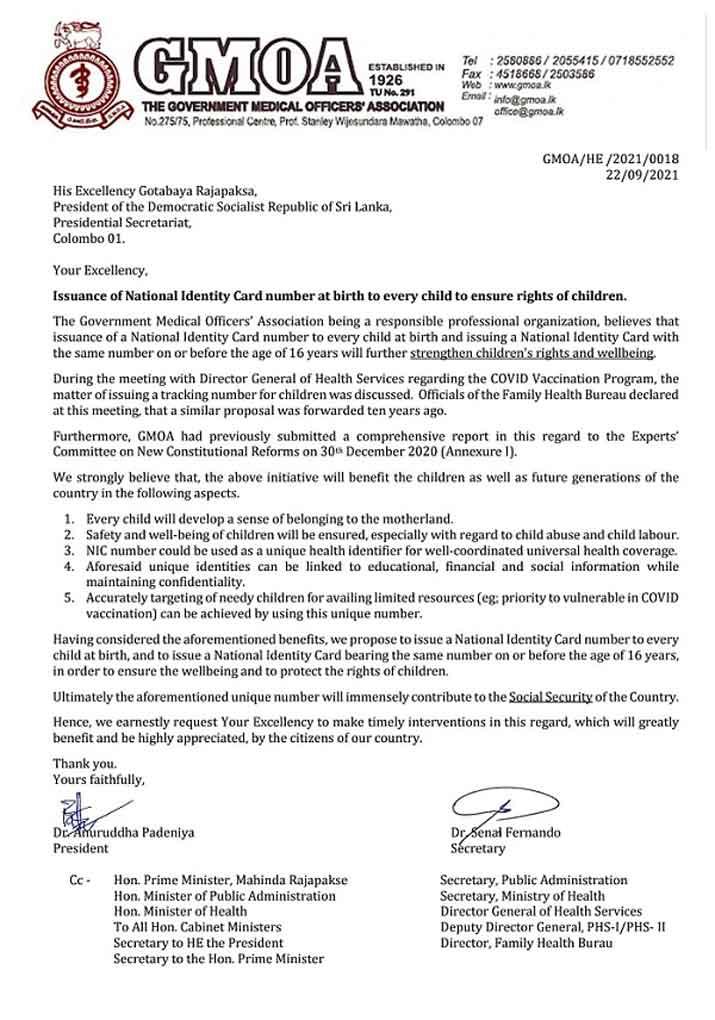 GMOA
ESTABLISHED IN 1926
TU No. 291
THE GOVERNMENT MEDICAL OFFICERS' ASSOCIATION
No.275/75, Professional Centre, Prof. Stanley Wijesundara Mawatha, Colombo 07

Tel : 2580886 / 2055415 / 0718552552
Fax : 4518665 / 2503586
Web : www.gmoa.lk
Email : info@gmoa.lk
office@gmoa.lk

GMOA/HE /2021/0018
22/09/2021

His Excellency Gotabaya Rajapaksa,
President of the Democratic Socialist Republic of Sri Lanka,
Presidential Secretariat,
Colombo 01.

Your Excellency,

Issuance of National Identity Card number at birth to every child to ensure rights of children.

The Government Medical Officers' Association being a responsible professional organization, believes that issuance of a National Identity Card number to every child at birth and issuing a National Identity Card with the same number on or before the age of 16 years will further strengthen children's rights and wellbeing.

During the meeting with Director General of Health Services regarding the COVID Vaccination Program, the matter of issuing a tracking number for children was discussed. Officials of the Family Health Bureau declared at this meeting, that a similar proposal was forwarded ten years ago.

Furthermore, GMOA had previously submitted a comprehensive report in this regard to the Experts' Committee on New Constitutional Reforms on 30th December 2020 (Annexure I).

We strongly believe that, the above initiative will benefit the children as well as future generations of the country in the following aspects.

1. Every child will develop a sense of belonging to the motherland.
2. Safety and well-being of children will be ensured, especially with regard to child abuse and child labour.
3. NIC number could be used as a unique health identifier for well-coordinated universal health coverage.
4. Aforesaid unique identities can be linked to educational, financial and social information while maintaining confidentiality.
5. Accurately targeting of needy children for availing limited resources (eg; priority to vulnerable in COVID vaccination) can be achieved by using this unique number.

Having considered the aforementioned benefits, we propose to issue a National Identity Card number to every child at birth, and to issue a National Identity Card bearing the same number on or before the age of 16 years, in order to ensure the wellbeing and to protect the rights of children.

Ultimately the aforementioned unique number will immensely contribute to the Social Security of the Country.

Hence, we earnestly request Your Excellency to make timely interventions in this regard, which will greatly benefit and be highly appreciated, by the citizens of our country.

Thank you.
Yours faithfully,

Dr. Anuruddha Padeniya
President

Dr. Senal Fernando
Secretary

Cc - Hon. Prime Minister, Mahinda Rajapakse
Hon. Minister of Public Administration
Hon. Minister of Health
To All Hon. Cabinet Ministers
Secretary to HE the President
Secretary to the Hon. Prime Minister

Secretary, Public Administration
Secretary, Ministry of Health
Director General of Health Services
Deputy Director General, PHS-I/PHS- II
Director, Family Health Burau